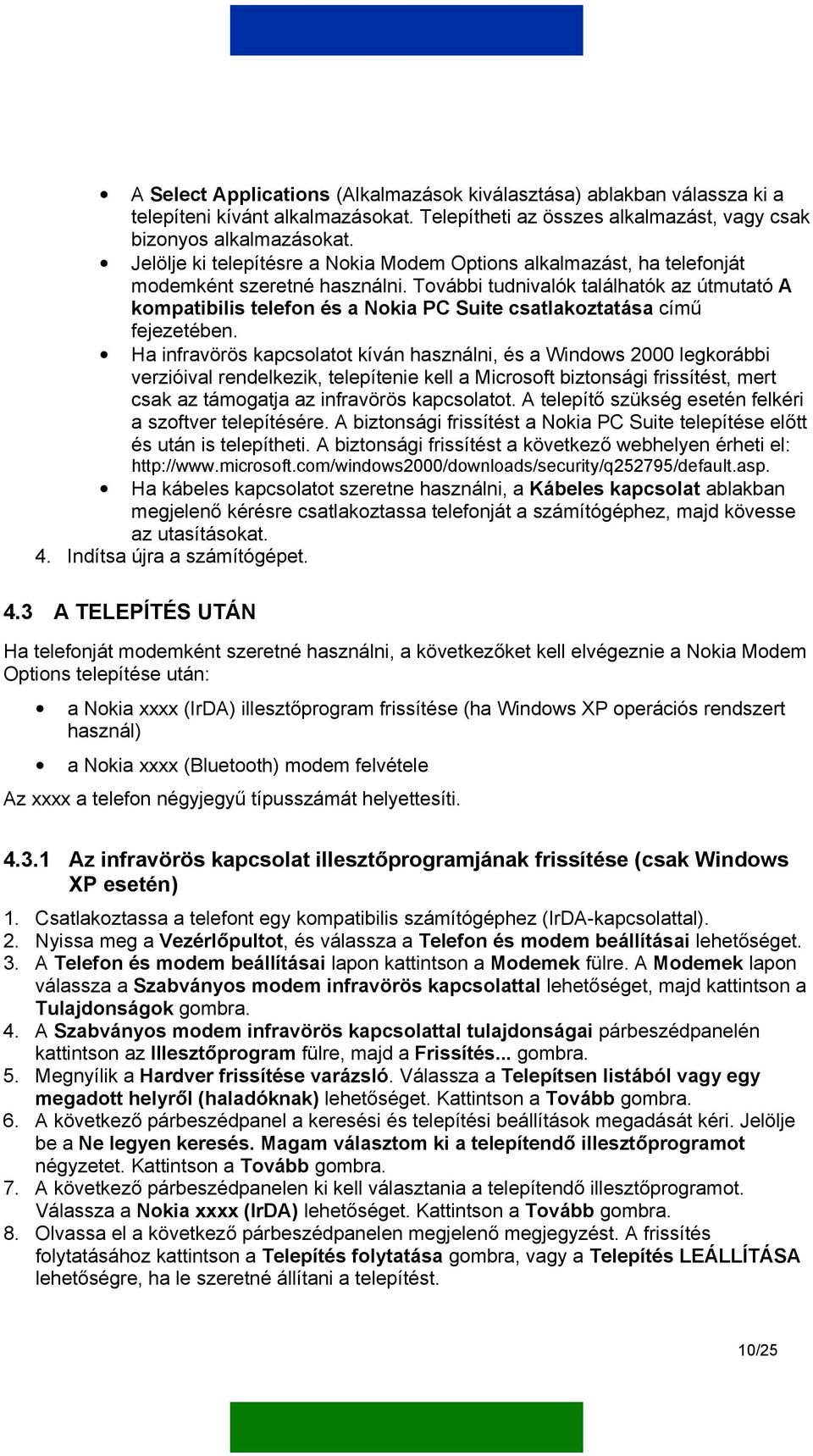 • A Select Applications (Alkalmazások kiválasztása) ablakban válassza ki a telepíteni kívánt alkalmazásokat. Telepítheti az összes alkalmazást, vagy csak bizonyos alkalmazásokat.
• Jelölje ki telepítésre a Nokia Modem Options alkalmazást, ha telefonját modemként szeretné használni. További tudnivalók találhatók az útmutató A kompatibilis telefon és a Nokia PC Suite csatlakoztatása című fejezetében.
• Ha infravörös kapcsolatot kíván használni, és a Windows 2000 legkorábbi verzióival rendelkezik, telepítenie kell a Microsoft biztonsági frissítést, mert csak az támogatja az infravörös kapcsolatot. A telepítő szükség esetén felkéri a szoftver telepítésére. A biztonsági frissítést a Nokia PC Suite telepítése előtt és után is telepítheti. A biztonsági frissítést a következő webhelyen érheti el: http://www.microsoft.com/windows2000/downloads/security/q252795/default.asp.
• Ha kábeles kapcsolatot szeretne használni, a Kábeles kapcsolat ablakban megjelenő kérésre csatlakoztassa telefonját a számítógéphez, majd kövesse az utasításokat.
4. Indítsa újra a számítógépet.

4.3 A TELEPÍTÉS UTÁN

Ha telefonját modemként szeretné használni, a következőket kell elvégeznie a Nokia Modem Options telepítése után:

• a Nokia xxxx (IrDA) illesztőprogram frissítése (ha Windows XP operációs rendszert használ)
• a Nokia xxxx (Bluetooth) modem felvétele

Az xxxx a telefon négyjegyű típusszámát helyettesíti.

4.3.1 Az infravörös kapcsolat illesztőprogramjának frissítése (csak Windows XP esetén)

1. Csatlakoztassa a telefont egy kompatibilis számítógéphez (IrDA-kapcsolattal).
2. Nyissa meg a Vezérlőpultot, és válassza a Telefon és modem beállításai lehetőséget.
3. A Telefon és modem beállításai lapon kattintson a Modemek fülre. A Modemek lapon válassza a Szabványos modem infravörös kapcsolattal lehetőséget, majd kattintson a Tulajdonságok gombra.
4. A Szabványos modem infravörös kapcsolattal tulajdonságai párbeszédpanelén kattintson az Illesztőprogram fülre, majd a Frissítés... gombra.
5. Megnyílik a Hardver frissítése varázsló. Válassza a Telepítsen listából vagy egy megadott helyről (haladóknak) lehetőséget. Kattintson a Tovább gombra.
6. A következő párbeszédpanel a keresési és telepítési beállítások megadását kéri. Jelölje be a Ne legyen keresés. Magam választom ki a telepítendő illesztőprogramot négyzetet. Kattintson a Tovább gombra.
7. A következő párbeszédpanelen ki kell választania a telepítendő illesztőprogramot. Válassza a Nokia xxxx (IrDA) lehetőséget. Kattintson a Tovább gombra.
8. Olvassa el a következő párbeszédpanelen megjelenő megjegyzést. A frissítés folytatásához kattintson a Telepítés folytatása gombra, vagy a Telepítés LEÁLLÍTÁSA lehetőségre, ha le szeretné állítani a telepítést.

10/25